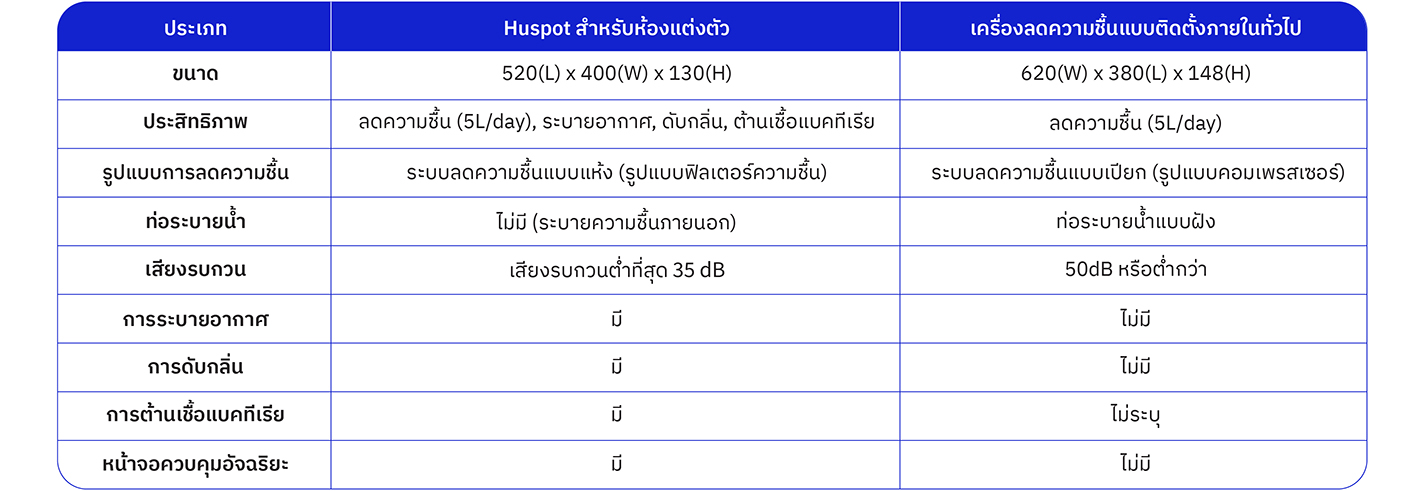 | ประเภท | Huspot สำหรับห้องแต่งตัว | เครื่องลดความชื้นแบบติดตั้งภายในทั่วไป |
|---|---|---|
| ขนาด | 520(L) x 400(W) x 130(H) | 620(W) x 380(L) x 148(H) |
| ประสิทธิภาพ | ลดความชื้น (5L/day), ระบายอากาศ, ดับกลิ่น, ต้านเชื้อแบคทีเรีย | ลดความชื้น (5L/day) |
| รูปแบบการลดความชื้น | ระบบลดความชื้นแบบแห้ง (รูปแบบฟิลเตอร์ความชื้น) | ระบบลดความชื้นแบบเปียก (รูปแบบคอมเพรสเซอร์) |
| ท่อระบายน้ำ | ไม่มี (ระบายความชื้นภายนอก) | ท่อระบายน้ำแบบฝัง |
| เสียงรบกวน | เสียงรบกวนต่ำที่สุด 35 dB | 50dB หรือต่ำกว่า |
| การระบายอากาศ | มี | ไม่มี |
| การดับกลิ่น | มี | ไม่มี |
| การต้านเชื้อแบคทีเรีย | มี | ไม่ระบุ |
| หน้าจอควบคุมอัจฉริยะ | มี | ไม่มี |